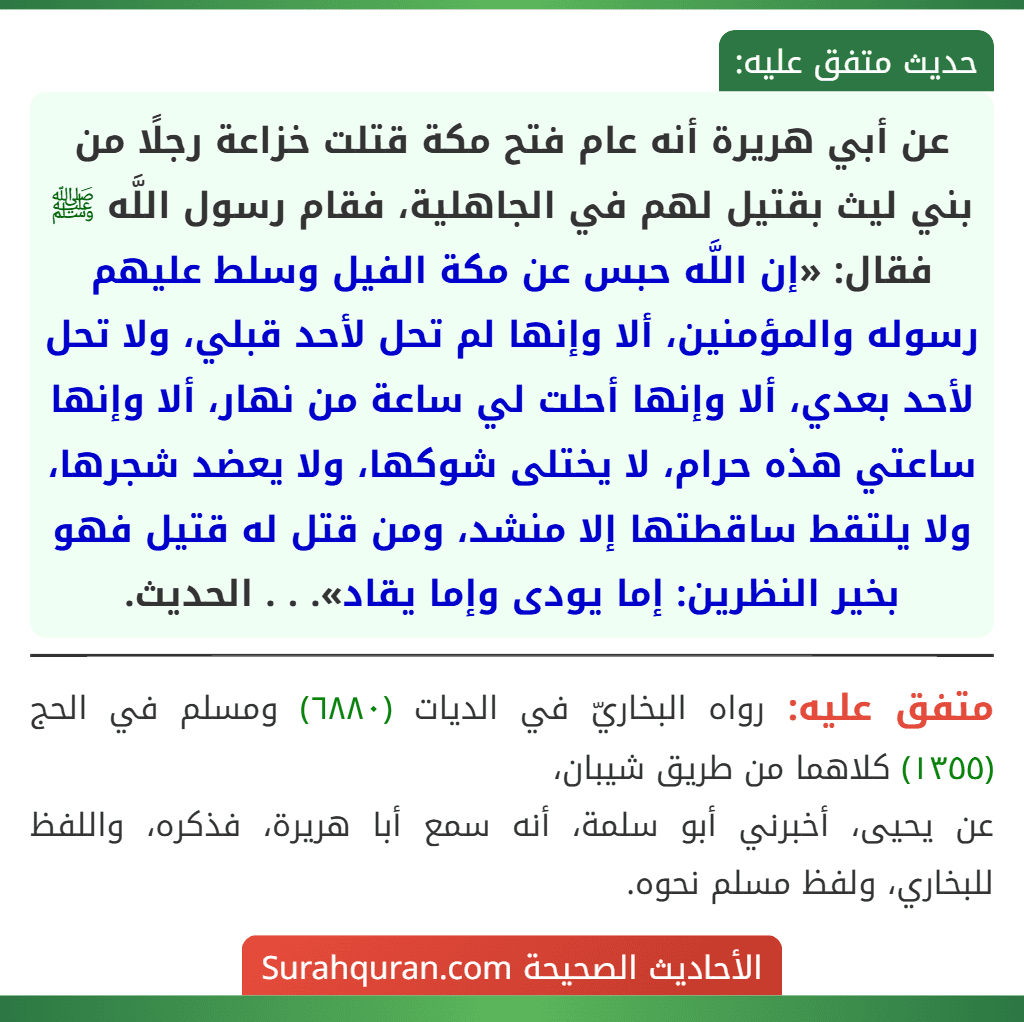 حديث متفق عليه:

عن أبي هريرة أنه عام فتح مكة قتلت خزاعة رجلًا من بني ليث بقتيل لهم في الجاهلية، فقام رسول اللَّه ﷺ فقال: «إن اللَّه حبس عن مكة الفيل وسلط عليهم رسوله والمؤمنين، ألا وإنها لم تحل لأحد قبلي، ولا تحل لأحد بعدي، ألا وإنها أحلت لي ساعة من نهار، ألا وإنها ساعتي هذه حرام، لا يختلى شوكها، ولا يعضد شجرها، ولا يلتقط ساقطتها إلا منشد، ومن قتل له قتيل فهو بخير النظرين: إما يودى وإما يقاد». . . الحديث.

متفق عليه: رواه البخاريّ في الديات (٦٨٨٠) ومسلم في الحج (١٣٥٥) كلاهما من طريق شيبان،
عن يحيى، أخبرني أبو سلمة، أنه سمع أبا هريرة، فذكره، واللفظ للبخاري، ولفظ مسلم نحوه.

الأحاديث الصحيحة Surahquran.com